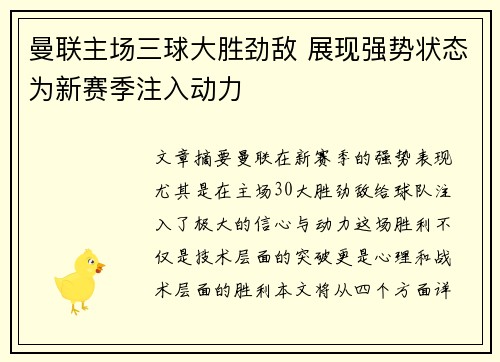 曼联主场三球大胜劲敌 展现强势状态为新赛季注入动力

文章摘要曼联在新赛季的强势表现尤其是在主场30大胜劲敌给球队注入了极大的信心与动力这场胜利不仅是技术层面的突破更是心理和战术层面的胜利本文将从四个方面详